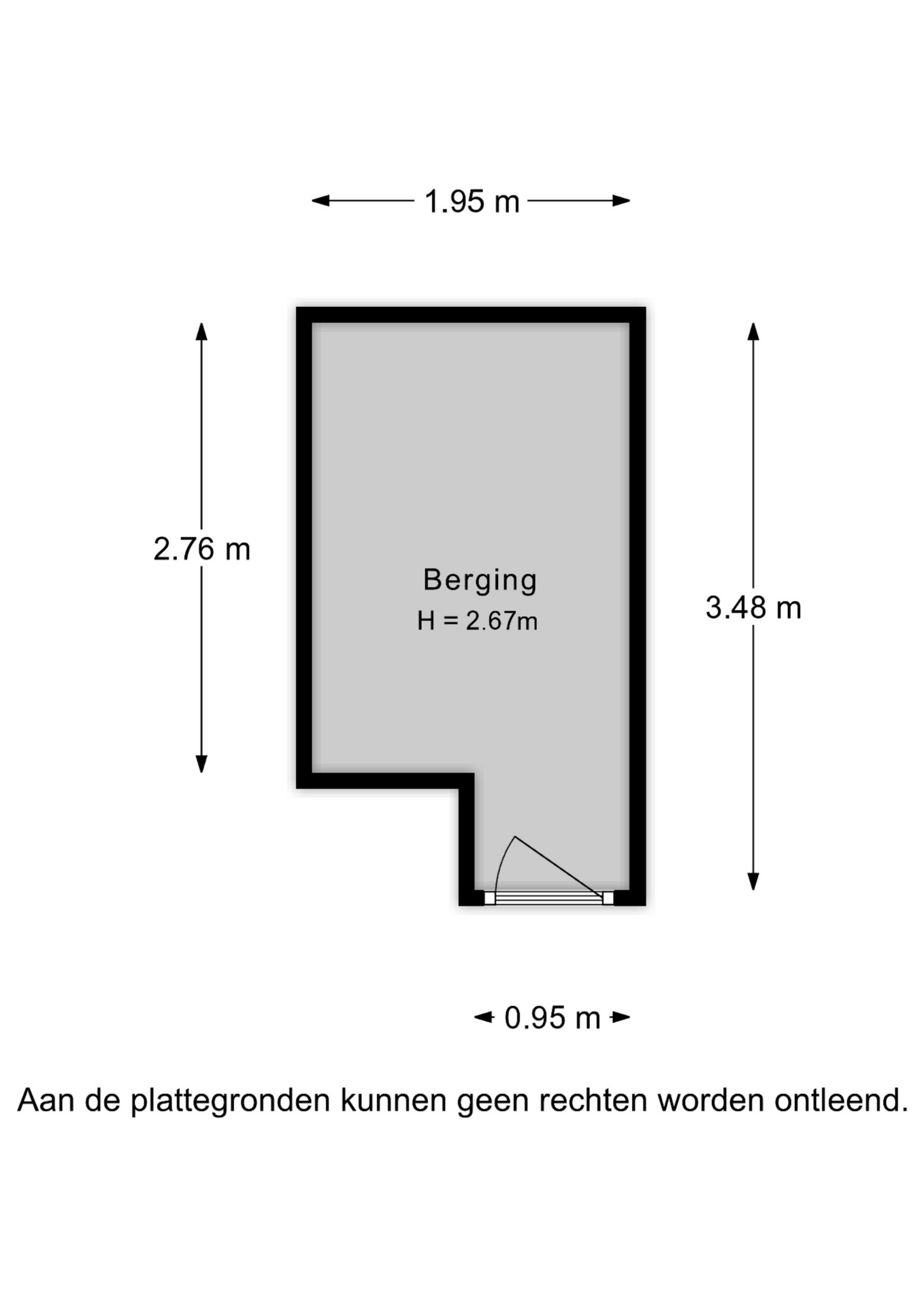 1.95 m

2.76 m

Berging
H = 2.67m

3.48 m

0.95 m

Aan de plattegronden kunnen geen rechten worden ontleend.